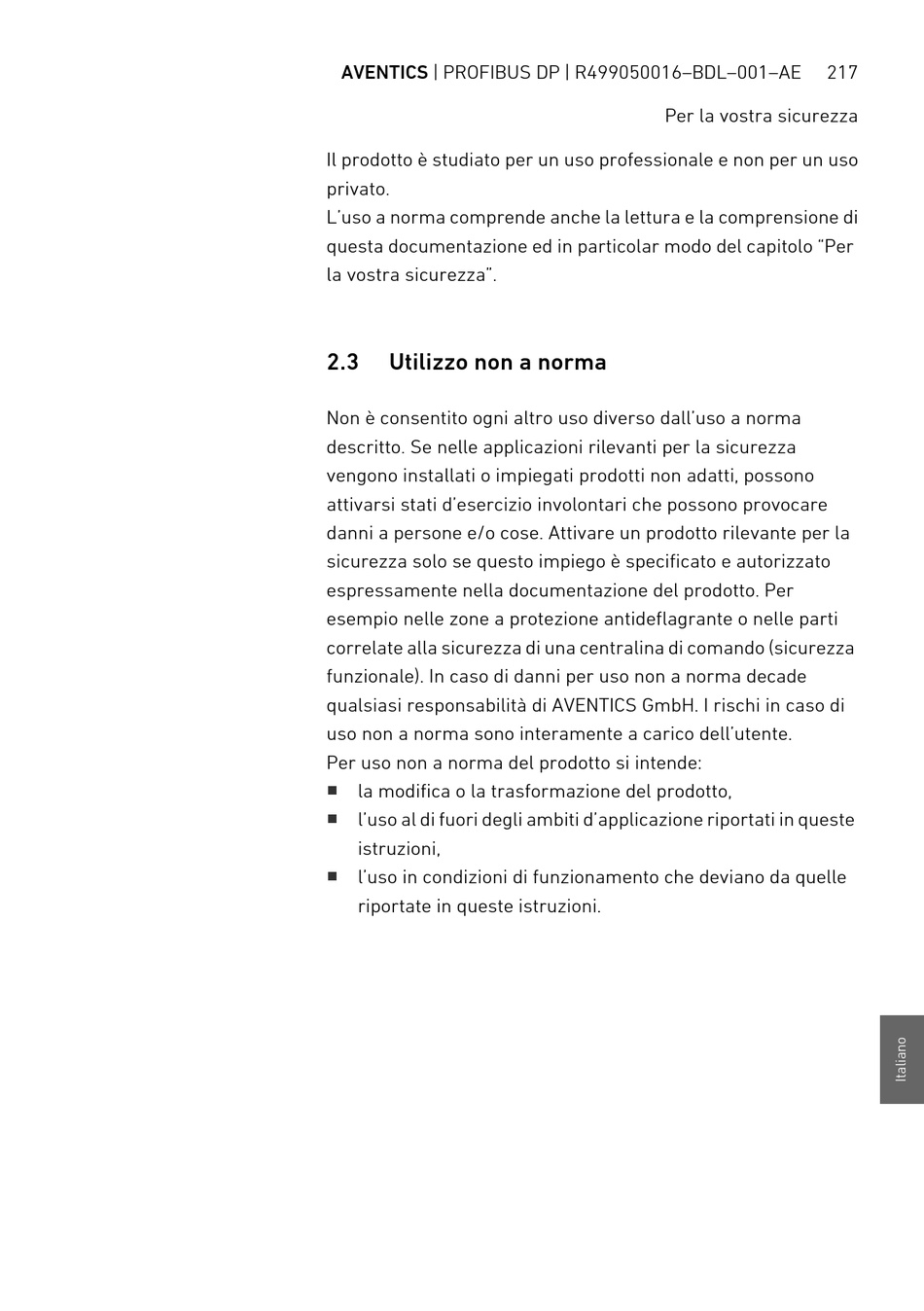 AVENTICS | PROFIBUS DP | R499050016–BDL–001–AE 217

Per la vostra sicurezza

Il prodotto è studiato per un uso professionale e non per un uso privato.
L’uso a norma comprende anche la lettura e la comprensione di questa documentazione ed in particolar modo del capitolo “Per la vostra sicurezza”.

2.3 Utilizzo non a norma

Non è consentito ogni altro uso diverso dall’uso a norma descritto. Se nelle applicazioni rilevanti per la sicurezza vengono installati o impiegati prodotti non adatti, possono attivarsi stati d’esercizio involontari che possono provocare danni a persone e/o cose. Attivare un prodotto rilevante per la sicurezza solo se questo impiego è specificato e autorizzato espressamente nella documentazione del prodotto. Per esempio nelle zone a protezione antideflagrante o nelle parti correlate alla sicurezza di una centralina di comando (sicurezza funzionale). In caso di danni per uso non a norma decade qualsiasi responsabilità di AVENTICS GmbH. I rischi in caso di uso non a norma sono interamente a carico dell’utente.
Per uso non a norma del prodotto si intende:
■ la modifica o la trasformazione del prodotto,
■ l’uso al di fuori degli ambiti d’applicazione riportati in queste istruzioni,
■ l’uso in condizioni di funzionamento che deviano da quelle riportate in queste istruzioni.

Italiano